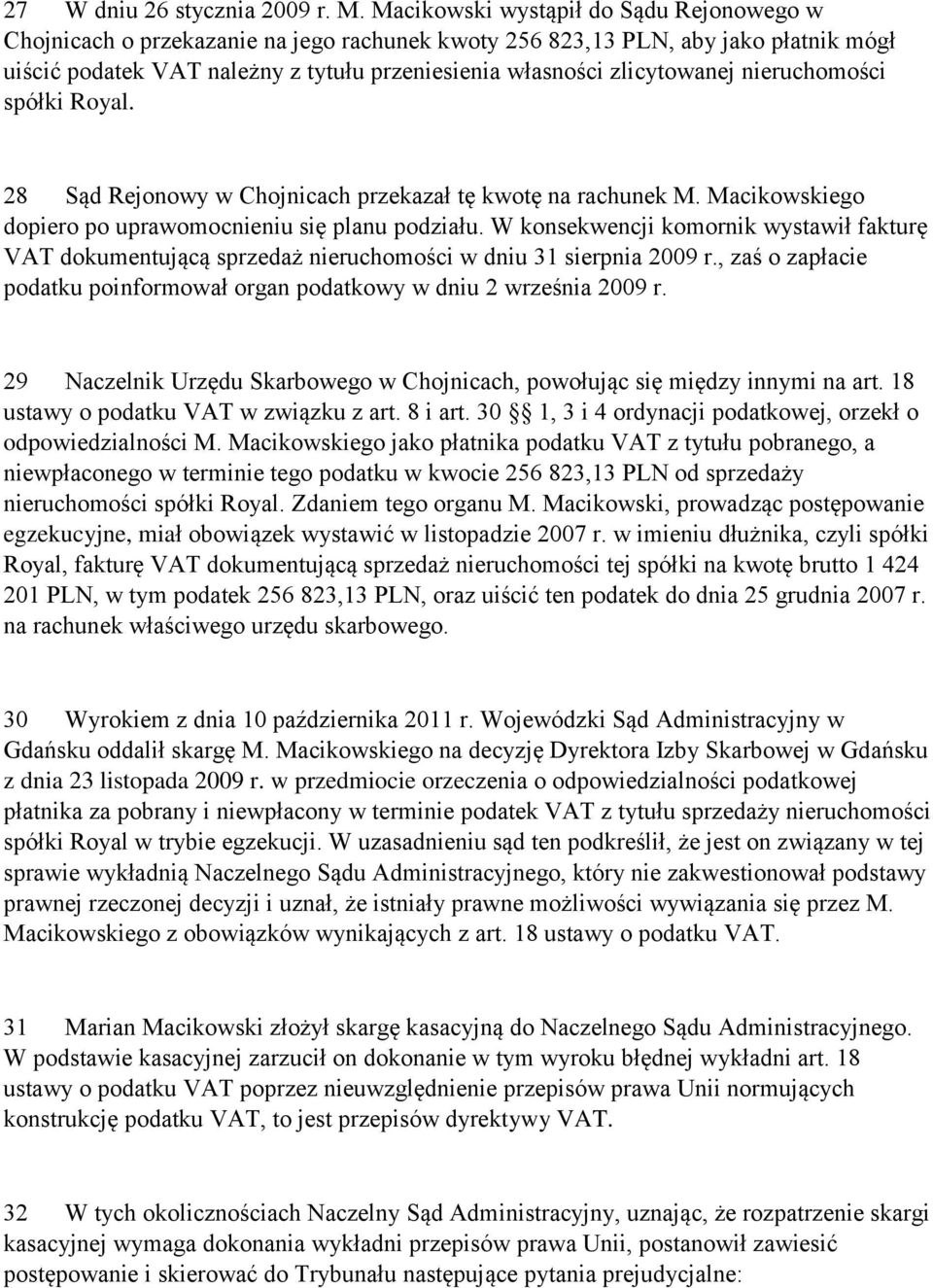 27 W dniu 26 stycznia 2009 r. M. Macikowski wystąpił do Sądu Rejonowego w Chojnicach o przekazanie na jego rachunek kwoty 256 823,13 PLN, aby jako płatnik mógł uiścić podatek VAT należny z tytułu przeniesienia własności zlicytowanej nieruchomości spółki Royal.

28 Sąd Rejonowy w Chojnicach przekazał tę kwotę na rachunek M. Macikowskiego dopiero po uprawomocnieniu się planu podziału. W konsekwencji komornik wystawił fakturę VAT dokumentującą sprzedaż nieruchomości w dniu 31 sierpnia 2009 r., zaś o zapłacie podatku poinformował organ podatkowy w dniu 2 września 2009 r.

29 Naczelnik Urzędu Skarbowego w Chojnicach, powołując się między innymi na art. 18 ustawy o podatku VAT w związku z art. 8 i art. 30 § 1, 3 i 4 ordynacji podatkowej, orzekł o odpowiedzialności M. Macikowskiego jako płatnika podatku VAT z tytułu pobranego, a niewpłaconego w terminie tego podatku w kwocie 256 823,13 PLN od sprzedaży nieruchomości spółki Royal. Zdaniem tego organu M. Macikowski, prowadząc postępowanie egzekucyjne, miał obowiązek wystawić w listopadzie 2007 r. w imieniu dłużnika, czyli spółki Royal, fakturę VAT dokumentującą sprzedaż nieruchomości tej spółki na kwotę brutto 1 424 201 PLN, w tym podatek 256 823,13 PLN, oraz uiścić ten podatek do dnia 25 grudnia 2007 r. na rachunek właściwego urzędu skarbowego.

30 Wyrokiem z dnia 10 października 2011 r. Wojewódzki Sąd Administracyjny w Gdańsku oddalił skargę M. Macikowskiego na decyzję Dyrektora Izby Skarbowej w Gdańsku z dnia 23 listopada 2009 r. w przedmiocie orzeczenia o odpowiedzialności podatkowej płatnika za pobrany i niewpłacony w terminie podatek VAT z tytułu sprzedaży nieruchomości spółki Royal w trybie egzekucji. W uzasadnieniu sąd ten podkreślił, że jest on związany w tej sprawie wykładnią Naczelnego Sądu Administracyjnego, który nie zakwestionował podstawy prawnej rzeczonej decyzji i uznał, że istniały prawne możliwości wywiązania się przez M. Macikowskiego z obowiązków wynikających z art. 18 ustawy o podatku VAT.

31 Marian Macikowski złożył skargę kasacyjną do Naczelnego Sądu Administracyjnego. W podstawie kasacyjnej zarzucił on dokonanie w tym wyroku błędnej wykładni art. 18 ustawy o podatku VAT poprzez nieuwzględnienie przepisów prawa Unii normujących konstrukcję podatku VAT, to jest przepisów dyrektywy VAT.

32 W tych okolicznościach Naczelny Sąd Administracyjny, uznając, że rozpatrzenie skargi kasacyjnej wymaga dokonania wykładni przepisów prawa Unii, postanowił zawiesić postępowanie i skierować do Trybunału następujące pytania prejudycjalne: